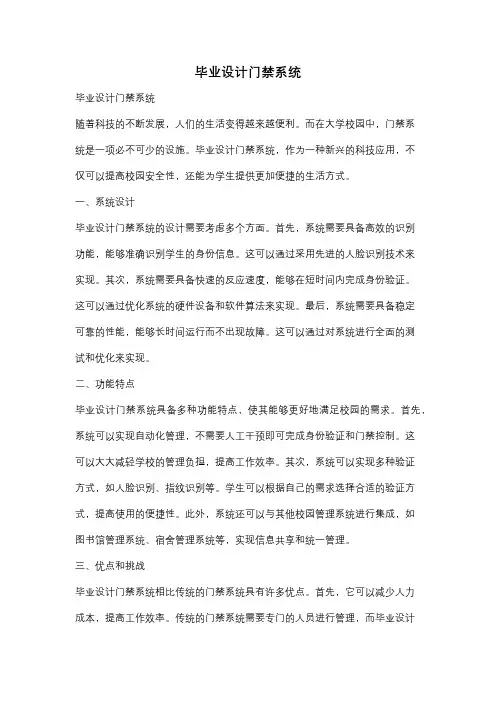 毕业设计门禁系统

毕业设计门禁系统

随着科技的不断发展，人们的生活变得越来越便利。而在大学校园中，门禁系统是一项必不可少的设施。毕业设计门禁系统，作为一种新兴的科技应用，不仅可以提高校园安全性，还能为学生提供更加便捷的生活方式。

一、系统设计

毕业设计门禁系统的设计需要考虑多个方面。首先，系统需要具备高效的识别功能，能够准确识别学生的身份信息。这可以通过采用先进的人脸识别技术来实现。其次，系统需要具备快速的反应速度，能够在短时间内完成身份验证。这可以通过优化系统的硬件设备和软件算法来实现。最后，系统需要具备稳定可靠的性能，能够长时间运行而不出现故障。这可以通过对系统进行全面的测试和优化来实现。

二、功能特点

毕业设计门禁系统具备多种功能特点，使其能够更好地满足校园的需求。首先，系统可以实现自动化管理，不需要人工干预即可完成身份验证和门禁控制。这可以大大减轻学校的管理负担，提高工作效率。其次，系统可以实现多种验证方式，如人脸识别、指纹识别等。学生可以根据自己的需求选择合适的验证方式，提高使用的便捷性。此外，系统还可以与其他校园管理系统进行集成，如图书馆管理系统、宿舍管理系统等，实现信息共享和统一管理。

三、优点和挑战

毕业设计门禁系统相比传统的门禁系统具有许多优点。首先，它可以减少人力成本，提高工作效率。传统的门禁系统需要专门的人员进行管理，而毕业设计